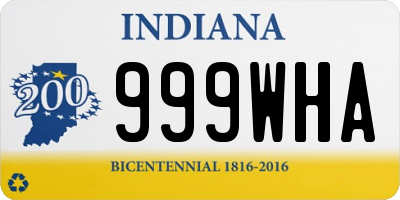 INDIANA

200

999WHA

BICENTENNIAL 1816-2016